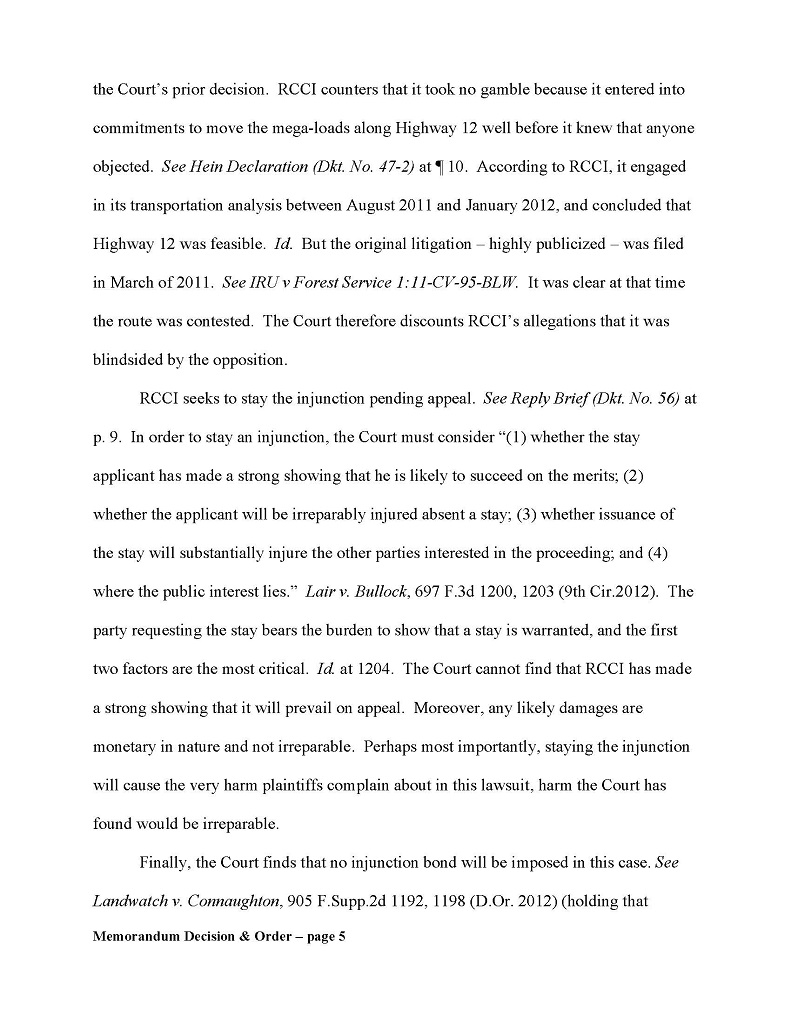 the Court's prior decision. RCCI counters that it took no gamble because it entered into commitments to move the mega-loads along Highway 12 well before it knew that anyone objected. See Hein Declaration (Dkt. No. 47-2) at ¶ 10. According to RCCI, it engaged in its transportation analysis between August 2011 and January 2012, and concluded that Highway 12 was feasible. Id. But the original litigation – highly publicized – was filed in March of 2011. See IRU v Forest Service 1:11-CV-95-BLW. It was clear at that time the route was contested. The Court therefore discounts RCCI's allegations that it was blindsided by the opposition.

RCCI seeks to stay the injunction pending appeal. See Reply Brief (Dkt. No. 56) at p. 9. In order to stay an injunction, the Court must consider "(1) whether the stay applicant has made a strong showing that he is likely to succeed on the merits; (2) whether the applicant will be irreparably injured absent a stay; (3) whether issuance of the stay will substantially injure the other parties interested in the proceeding; and (4) where the public interest lies." Lair v. Bullock, 697 F.3d 1200, 1203 (9th Cir.2012). The party requesting the stay bears the burden to show that a stay is warranted, and the first two factors are the most critical. Id. at 1204. The Court cannot find that RCCI has made a strong showing that it will prevail on appeal. Moreover, any likely damages are monetary in nature and not irreparable. Perhaps most importantly, staying the injunction will cause the very harm plaintiffs complain about in this lawsuit, harm the Court has found would be irreparable.

Finally, the Court finds that no injunction bond will be imposed in this case. See Landwatch v. Connaughton, 905 F.Supp.2d 1192, 1198 (D.Or. 2012) (holding that

Memorandum Decision & Order – page 5